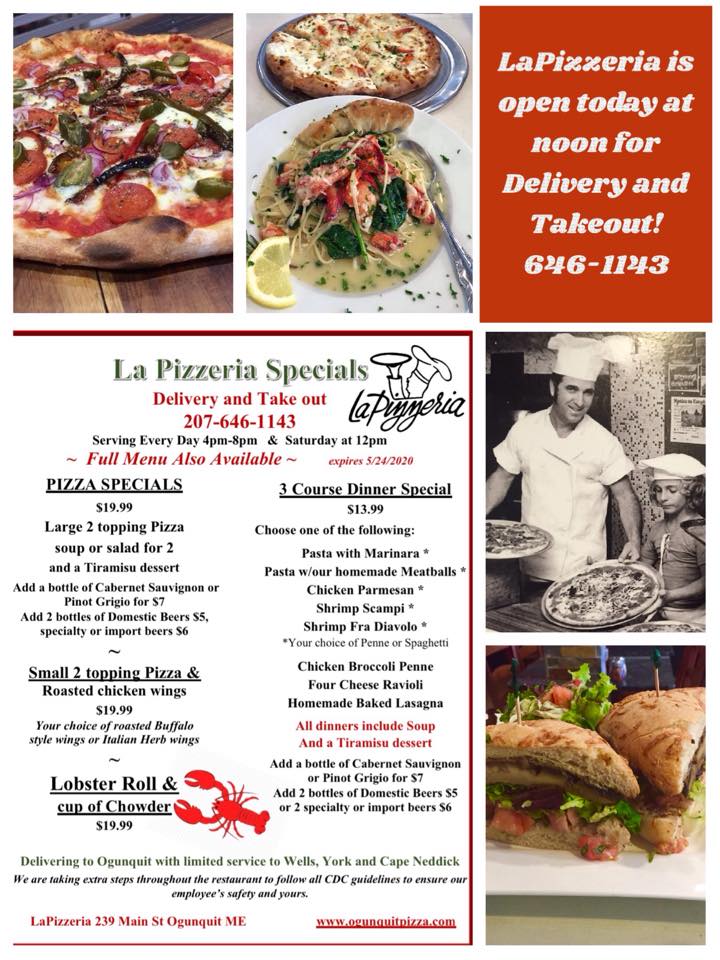 LaPizzeria is open today at noon for Delivery and Takeout! 646-1143

La Pizzeria Specials

LaPizzeria

Delivery and Take out
207-646-1143
Serving Every Day 4pm-8pm & Saturday at 12pm
~ Full Menu Also Available ~ expires 5/24/2020

PIZZA SPECIALS
$19.99
Large 2 topping Pizza
soup or salad for 2
and a Tiramisu dessert
Add a bottle of Cabernet Sauvignon or Pinot Grigio for $7
Add 2 bottles of Domestic Beers $5, specialty or import beers $6
~
Small 2 topping Pizza &
Roasted chicken wings
$19.99
Your choice of roasted Buffalo style wings or Italian Herb wings
~
Lobster Roll &
cup of Chowder
$19.99

3 Course Dinner Special
$13.99
Choose one of the following:
Pasta with Marinara *
Pasta w/our homemade Meatballs *
Chicken Parmesan *
Shrimp Scampi *
Shrimp Fra Diavolo *
*Your choice of Penne or Spaghetti
Chicken Broccoli Penne
Four Cheese Ravioli
Homemade Baked Lasagna
All dinners include Soup
And a Tiramisu dessert
Add a bottle of Cabernet Sauvignon or Pinot Grigio for $7
Add 2 bottles of Domestic Beers $5 or 2 specialty or import beers $6

Delivering to Ogunquit with limited service to Wells, York and Cape Neddick
We are taking extra steps throughout the restaurant to follow all CDC guidelines to ensure our employee's safety and yours.

LaPizzeria 239 Main St Ogunquit ME
www.ogunquitpizza.com